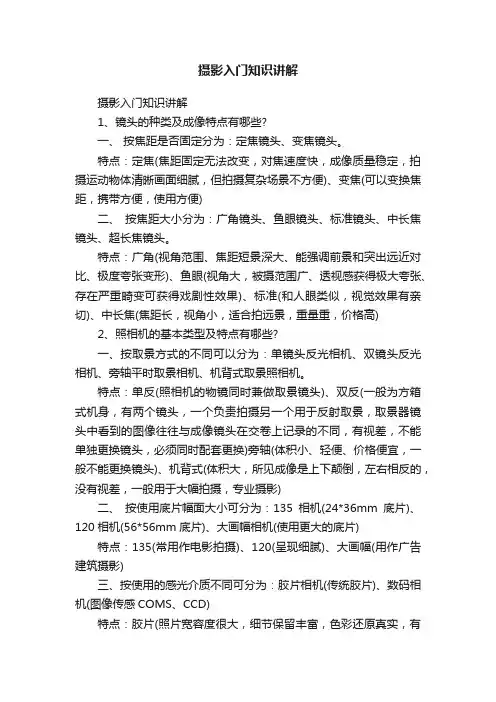 摄影入门知识讲解

摄影入门知识讲解

1、镜头的种类及成像特点有哪些?

一、 按焦距是否固定分为：定焦镜头、变焦镜头。

特点：定焦(焦距固定无法改变，对焦速度快，成像质量稳定，拍摄运动物体清晰画面细腻，但拍摄复杂场景不方便)、变焦(可以变换焦距，携带方便，使用方便)

二、 按焦距大小分为：广角镜头、鱼眼镜头、标准镜头、中长焦镜头、超长焦镜头。

特点：广角(视角范围、焦距短景深大、能强调前景和突出远近对比、极度夸张变形)、鱼眼(视角大，被摄范围广、透视感获得极大夸张、存在严重畸变可获得戏剧性效果)、标准(和人眼类似，视觉效果有亲切)、中长焦(焦距长，视角小，适合拍远景，重量重，价格高)

2、照相机的基本类型及特点有哪些?

一、按取景方式的不同可以分为：单镜头反光相机、双镜头反光相机、旁轴平时取景相机、机背式取景照相机。

特点：单反(照相机的物镜同时兼做取景镜头)、双反(一般为方箱式机身，有两个镜头，一个负责拍摄另一个用于反射取景，取景器镜头中看到的图像往往与成像镜头在交卷上记录的不同，有视差，不能单独更换镜头，必须同时配套更换)旁轴(体积小、轻便、价格便宜，一般不能更换镜头)、机背式(体积大，所见成像是上下颠倒，左右相反的，没有视差，一般用于大幅拍摄，专业摄影)

二、 按使用底片幅面大小可分为：135 相机(24*36mm 底片)、120 相机(56*56mm 底片)、大画幅相机(使用更大的底片)

特点：135(常用作电影拍摄)、120(呈现细腻)、大画幅(用作广告建筑摄影)

三、按使用的感光介质不同可分为：胶片相机(传统胶片)、数码相机(图像传感 COMS、CCD)

特点：胶片(照片宽容度很大，细节保留丰富，色彩还原真实，有